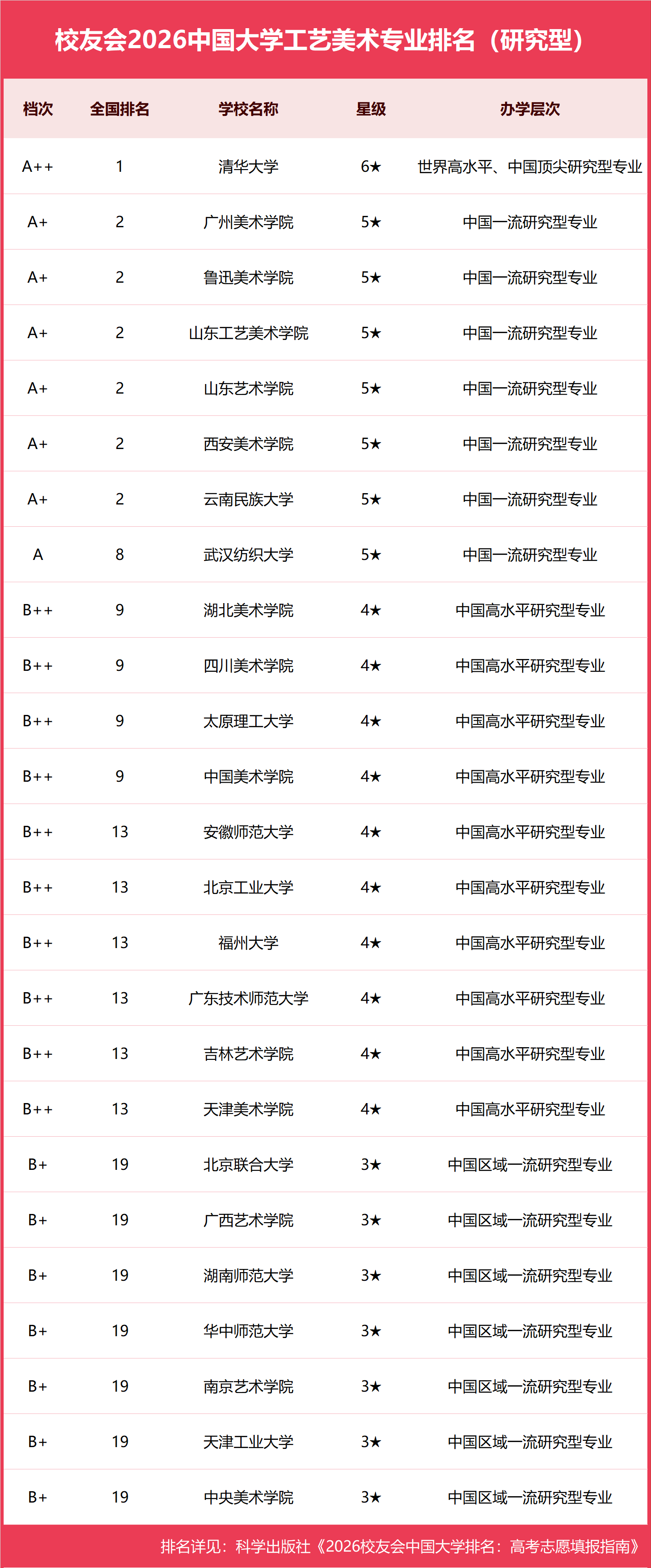 校友会2026中国大学工艺美术专业排名（研究型）

| 档次 | 全国排名 | 学校名称 | 星级 | 办学层次 |
|---|---|---|---|---|
| A++ | 1 | 清华大学 | 6★ | 世界高水平、中国顶尖研究型专业 |
| A+ | 2 | 广州美术学院 | 5★ | 中国一流研究型专业 |
| A+ | 2 | 鲁迅美术学院 | 5★ | 中国一流研究型专业 |
| A+ | 2 | 山东工艺美术学院 | 5★ | 中国一流研究型专业 |
| A+ | 2 | 山东艺术学院 | 5★ | 中国一流研究型专业 |
| A+ | 2 | 西安美术学院 | 5★ | 中国一流研究型专业 |
| A+ | 2 | 云南民族大学 | 5★ | 中国一流研究型专业 |
| A | 8 | 武汉纺织大学 | 5★ | 中国一流研究型专业 |
| B++ | 9 | 湖北美术学院 | 4★ | 中国高水平研究型专业 |
| B++ | 9 | 四川美术学院 | 4★ | 中国高水平研究型专业 |
| B++ | 9 | 太原理工大学 | 4★ | 中国高水平研究型专业 |
| B++ | 9 | 中国美术学院 | 4★ | 中国高水平研究型专业 |
| B++ | 13 | 安徽师范大学 | 4★ | 中国高水平研究型专业 |
| B++ | 13 | 北京工业大学 | 4★ | 中国高水平研究型专业 |
| B++ | 13 | 福州大学 | 4★ | 中国高水平研究型专业 |
| B++ | 13 | 广东技术师范大学 | 4★ | 中国高水平研究型专业 |
| B++ | 13 | 吉林艺术学院 | 4★ | 中国高水平研究型专业 |
| B++ | 13 | 天津美术学院 | 4★ | 中国高水平研究型专业 |
| B+ | 19 | 北京联合大学 | 3★ | 中国区域一流研究型专业 |
| B+ | 19 | 广西艺术学院 | 3★ | 中国区域一流研究型专业 |
| B+ | 19 | 湖南师范大学 | 3★ | 中国区域一流研究型专业 |
| B+ | 19 | 华中师范大学 | 3★ | 中国区域一流研究型专业 |
| B+ | 19 | 南京艺术学院 | 3★ | 中国区域一流研究型专业 |
| B+ | 19 | 天津工业大学 | 3★ | 中国区域一流研究型专业 |
| B+ | 19 | 中央美术学院 | 3★ | 中国区域一流研究型专业 |

排名详见：科学出版社《2026校友会中国大学排名：高考志愿填报指南》